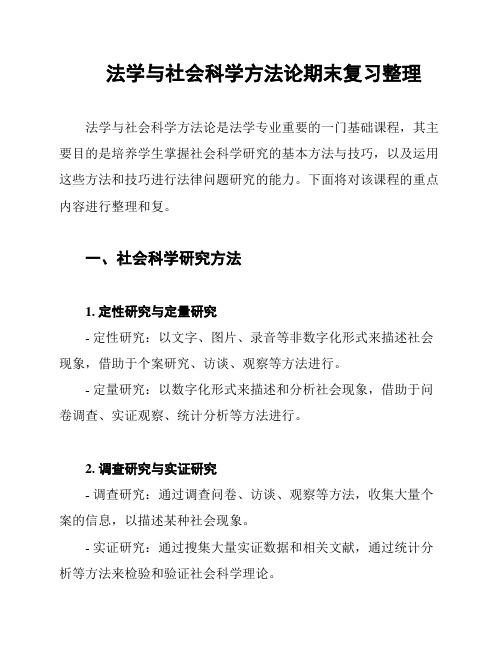 法学与社会科学方法论期末复习整理

法学与社会科学方法论是法学专业重要的一门基础课程，其主要目的是培养学生掌握社会科学研究的基本方法与技巧，以及运用这些方法和技巧进行法律问题研究的能力。下面将对该课程的重点内容进行整理和复。

一、社会科学研究方法

1. 定性研究与定量研究

- 定性研究：以文字、图片、录音等非数字化形式来描述社会现象，借助于个案研究、访谈、观察等方法进行。

- 定量研究：以数字化形式来描述和分析社会现象，借助于问卷调查、实证观察、统计分析等方法进行。

2. 调查研究与实证研究

- 调查研究：通过调查问卷、访谈、观察等方法，收集大量个案的信息，以描述某种社会现象。

- 实证研究：通过搜集大量实证数据和相关文献，通过统计分析等方法来检验和验证社会科学理论。